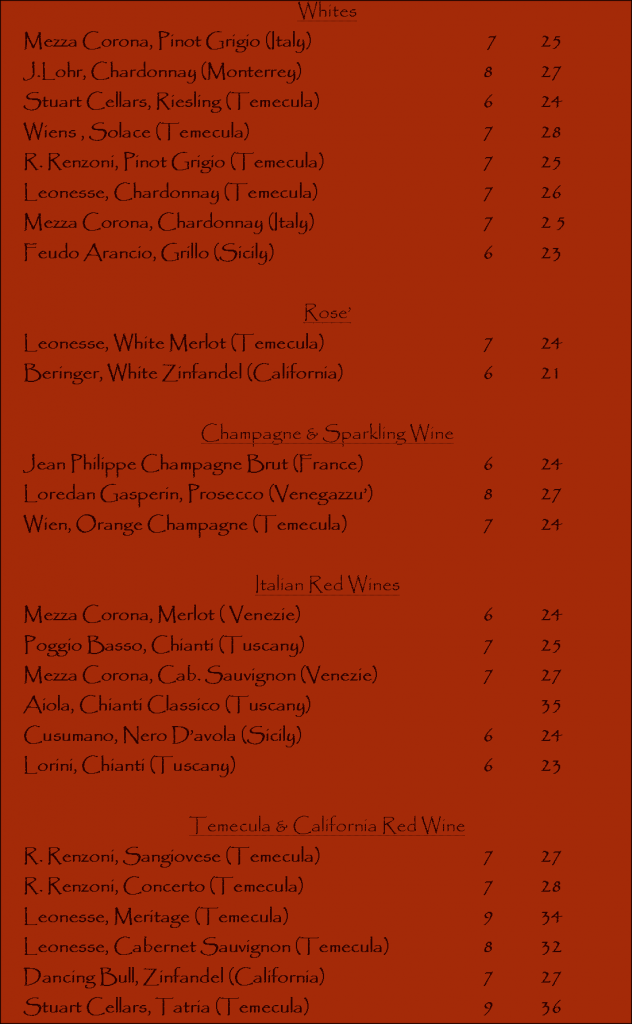 Whites

Mezza Corona, Pinot Grigio (Italy) 7 25
J.Lohr, Chardonnay (Monterrey) 8 27
Stuart Cellars, Riesling (Temecula) 6 24
Wiens , Solace (Temecula) 7 28
R. Renzoni, Pinot Grigio (Temecula) 7 25
Leonesse, Chardonnay (Temecula) 7 26
Mezza Corona, Chardonnay (Italy) 7 2 5
Feudo Arancio, Grillo (Sicily) 6 23

Rose'

Leonesse, White Merlot (Temecula) 7 24
Beringer, White Zinfandel (California) 6 21

Champagne & Sparkling Wine

Jean Philippe Champagne Brut (France) 6 24
Loredan Gasperin, Prosecco (Venegazzu') 8 27
Wien, Orange Champagne (Temecula) 7 24

Italian Red Wines

Mezza Corona, Merlot ( Venezie) 6 24
Poggio Basso, Chianti (Tuscany) 7 25
Mezza Corona, Cab. Sauvignon (Venezie) 7 27
Aiola, Chianti Classico (Tuscany) 35
Cusumano, Nero D'avola (Sicily) 6 24
Lorini, Chianti (Tuscany) 6 23

Temecula & California Red Wine

R. Renzoni, Sangiovese (Temecula) 7 27
R. Renzoni, Concerto (Temecula) 7 28
Leonesse, Meritage (Temecula) 9 34
Leonesse, Cabernet Sauvignon (Temecula) 8 32
Dancing Bull, Zinfandel (California) 7 27
Stuart Cellars, Tatria (Temecula) 9 36